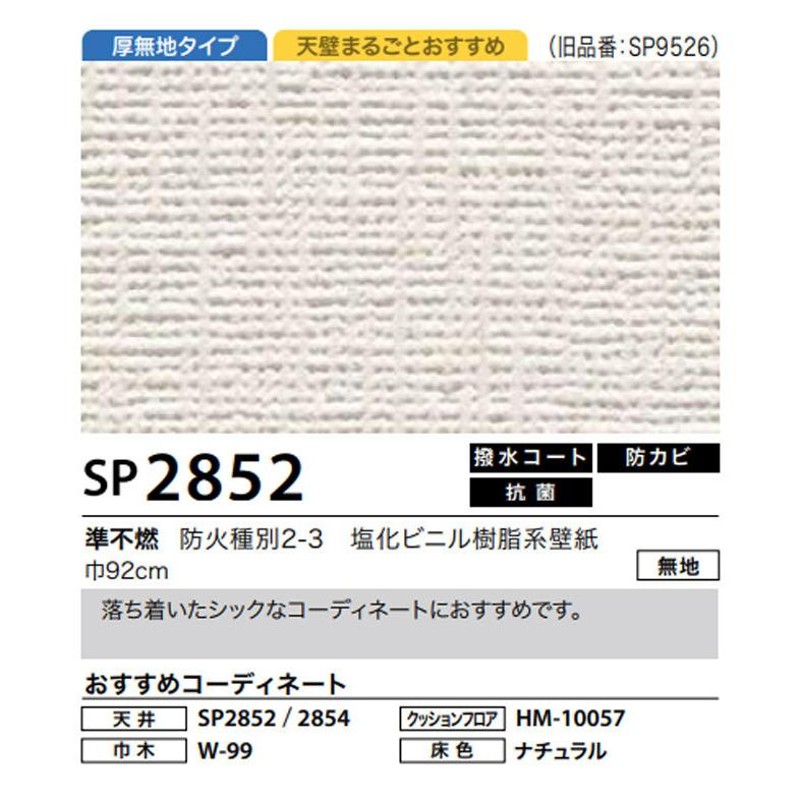 厚無地タイプ　天壁まるごとおすすめ　(旧品番:SP9526)

SP2852

撥水コート　防カビ
抗菌

準不燃　防火種別2-3　塩化ビニル樹脂系壁紙
巾92cm

無地

落ち着いたシックなコーディネートにおすすめです。

おすすめコーディネート

| 天井 | SP2852 / 2854 | クッションフロア | HM-10057 |
|---|---|---|---|
| 巾木 | W-99 | 床色 | ナチュラル |